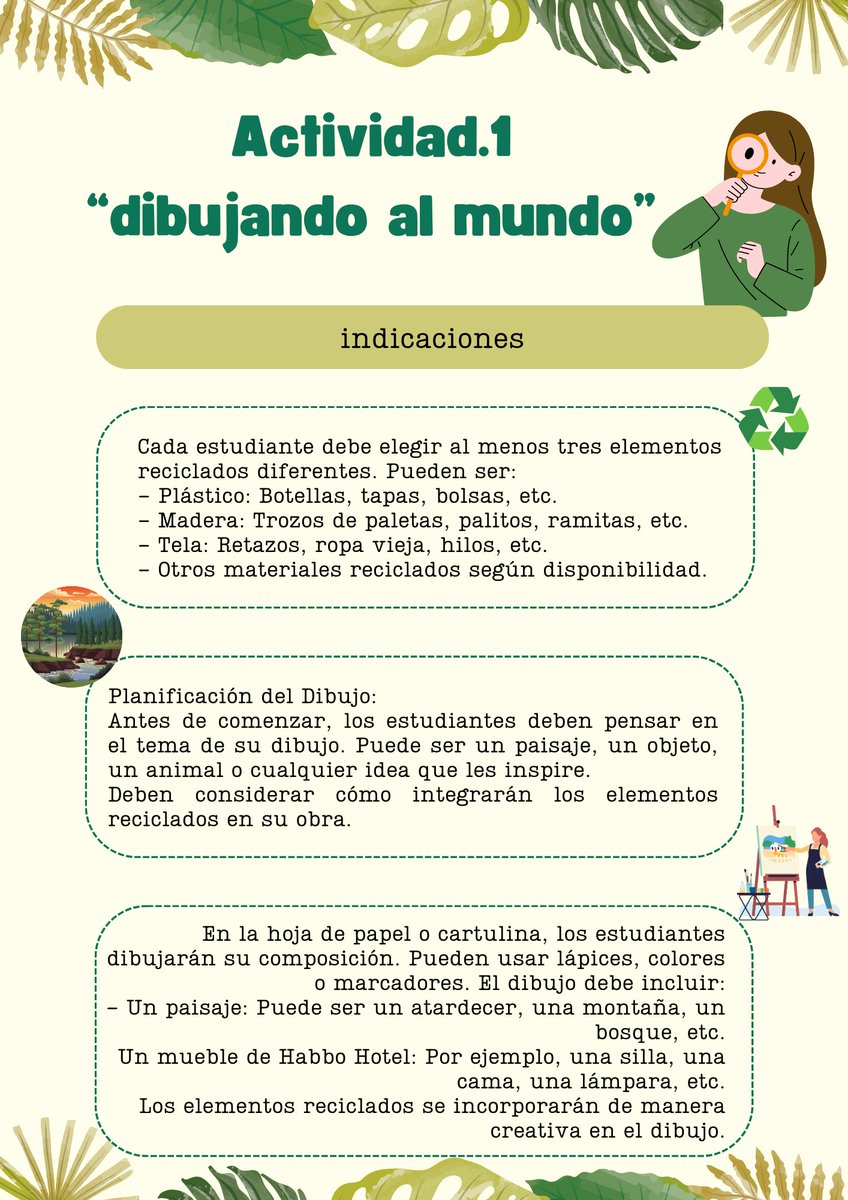 Actividad.1
“dibujando al mundo”

indicaciones

Cada estudiante debe elegir al menos tres elementos reciclados diferentes. Pueden ser:
– Plástico: Botellas, tapas, bolsas, etc.
– Madera: Trozos de paletas, palitos, ramitas, etc.
– Tela: Retazos, ropa vieja, hilos, etc.
– Otros materiales reciclados según disponibilidad.

Planificación del Dibujo:
Antes de comenzar, los estudiantes deben pensar en el tema de su dibujo. Puede ser un paisaje, un objeto, un animal o cualquier idea que les inspire.
Deben considerar cómo integrarán los elementos reciclados en su obra.

En la hoja de papel o cartulina, los estudiantes dibujarán su composición. Pueden usar lápices, colores o marcadores. El dibujo debe incluir:
– Un paisaje: Puede ser un atardecer, una montaña, un bosque, etc.
Un mueble de Habbo Hotel: Por ejemplo, una silla, una cama, una lámpara, etc.
Los elementos reciclados se incorporarán de manera creativa en el dibujo.